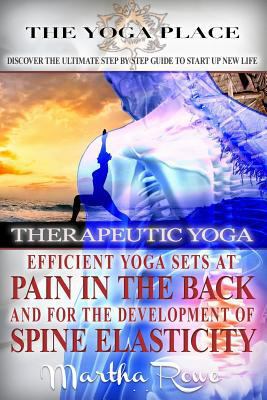 THE YOGA PLACE

DISCOVER THE ULTIMATE STEP BY STEP GUIDE TO START UP NEW LIFE

THERAPEUTIC YOGA

EFFICIENT YOGA SETS AT
PAIN IN THE BACK
AND FOR THE DEVELOPMENT OF
SPINE ELASTICITY

Martha Rowe